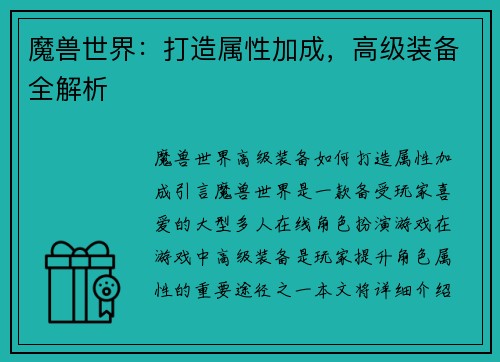 魔兽世界：打造属性加成，高级装备全解析

魔兽世界高级装备如何打造属性加成引言魔兽世界是一款备受玩家喜爱的大型多人在线角色扮演游戏在游戏中高级装备是玩家提升角色属性的重要途径之一本文将详细介绍